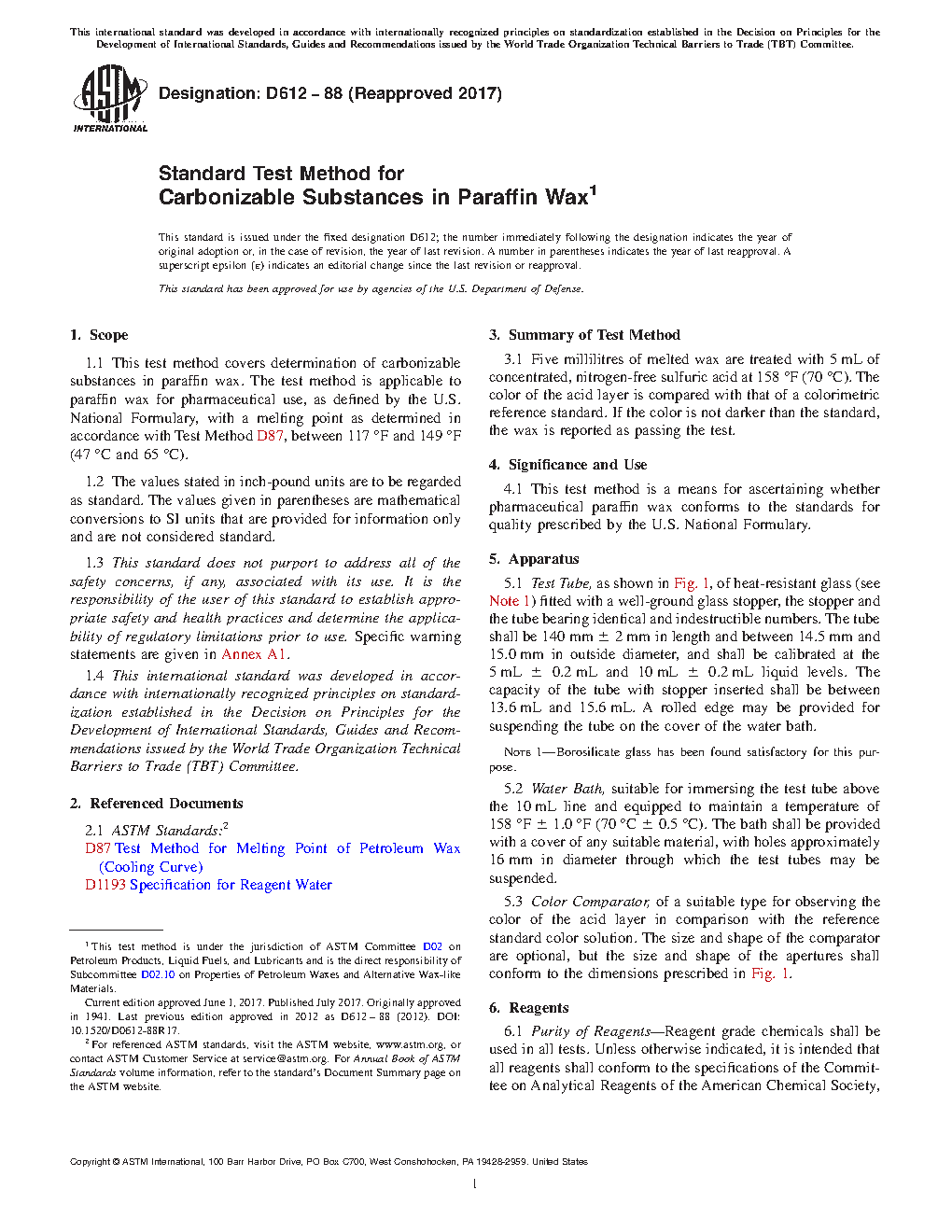 This international standard was developed in accordance with internationally recognized principles on standardization established in the Decision on Principles for the Development of International Standards, Guides and Recommendations issued by the World Trade Organization Technical Barriers to Trade (TBT) Committee.

ASTM INTERNATIONAL

Designation: D612 – 88 (Reapproved 2017)

Standard Test Method for Carbonizable Substances in Paraffin Wax$^1$

This standard is issued under the fixed designation D612; the number immediately following the designation indicates the year of original adoption or, in the case of revision, the year of last revision. A number in parentheses indicates the year of last reapproval. A superscript epsilon (ε) indicates an editorial change since the last revision or reapproval.

This standard has been approved for use by agencies of the U.S. Department of Defense.

1. Scope

1.1 This test method covers determination of carbonizable substances in paraffin wax. The test method is applicable to paraffin wax for pharmaceutical use, as defined by the U.S. National Formulary, with a melting point as determined in accordance with Test Method D87, between 117 °F and 149 °F (47 °C and 65 °C).

1.2 The values stated in inch-pound units are to be regarded as standard. The values given in parentheses are mathematical conversions to SI units that are provided for information only and are not considered standard.

1.3 This standard does not purport to address all of the safety concerns, if any, associated with its use. It is the responsibility of the user of this standard to establish appropriate safety and health practices and determine the applicability of regulatory limitations prior to use. Specific warning statements are given in Annex A1.

1.4 This international standard was developed in accordance with internationally recognized principles on standardization established in the Decision on Principles for the Development of International Standards, Guides and Recommendations issued by the World Trade Organization Technical Barriers to Trade (TBT) Committee.

2. Referenced Documents

2.1 ASTM Standards:$^2$
D87 Test Method for Melting Point of Petroleum Wax (Cooling Curve)
D1193 Specification for Reagent Water

$^1$ This test method is under the jurisdiction of ASTM Committee D02 on Petroleum Products, Liquid Fuels, and Lubricants and is the direct responsibility of Subcommittee D02.10 on Properties of Petroleum Waxes and Alternative Wax-like Materials.

Current edition approved June 1, 2017. Published July 2017. Originally approved in 1941. Last previous edition approved in 2012 as D612 – 88 (2012). DOI: 10.1520/D0612-88R17.

$^2$ For referenced ASTM standards, visit the ASTM website, www.astm.org, or contact ASTM Customer Service at service@astm.org. For Annual Book of ASTM Standards volume information, refer to the standard's Document Summary page on the ASTM website.

3. Summary of Test Method

3.1 Five millilitres of melted wax are treated with 5 mL of concentrated, nitrogen-free sulfuric acid at 158 °F (70 °C). The color of the acid layer is compared with that of a colorimetric reference standard. If the color is not darker than the standard, the wax is reported as passing the test.

4. Significance and Use

4.1 This test method is a means for ascertaining whether pharmaceutical paraffin wax conforms to the standards for quality prescribed by the U.S. National Formulary.

5. Apparatus

5.1 Test Tube, as shown in Fig. 1, of heat-resistant glass (see Note 1) fitted with a well-ground glass stopper, the stopper and the tube bearing identical and indestructible numbers. The tube shall be 140 mm ± 2 mm in length and between 14.5 mm and 15.0 mm in outside diameter, and shall be calibrated at the 5 mL ± 0.2 mL and 10 mL ± 0.2 mL liquid levels. The capacity of the tube with stopper inserted shall be between 13.6 mL and 15.6 mL. A rolled edge may be provided for suspending the tube on the cover of the water bath.

NOTE 1—Borosilicate glass has been found satisfactory for this purpose.

5.2 Water Bath, suitable for immersing the test tube above the 10 mL line and equipped to maintain a temperature of 158 °F ± 1.0 °F (70 °C ± 0.5 °C). The bath shall be provided with a cover of any suitable material, with holes approximately 16 mm in diameter through which the test tubes may be suspended.

5.3 Color Comparator, of a suitable type for observing the color of the acid layer in comparison with the reference standard color solution. The size and shape of the comparator are optional, but the size and shape of the apertures shall conform to the dimensions prescribed in Fig. 1.

6. Reagents

6.1 Purity of Reagents—Reagent grade chemicals shall be used in all tests. Unless otherwise indicated, it is intended that all reagents shall conform to the specifications of the Committee on Analytical Reagents of the American Chemical Society,

Copyright © ASTM International, 100 Barr Harbor Drive, PO Box C700, West Conshohocken, PA 19428-2959. United States

1